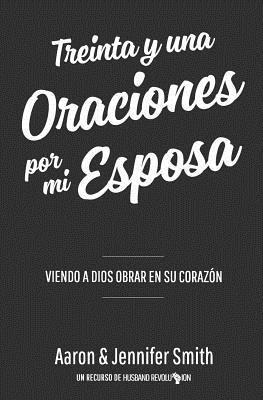 Treinta y una Oraciones por mi Esposa

VIENDO A DIOS OBRAR EN SU CORAZÓN

Aaron & Jennifer Smith

UN RECURSO DE HUSBAND REVOLUTION